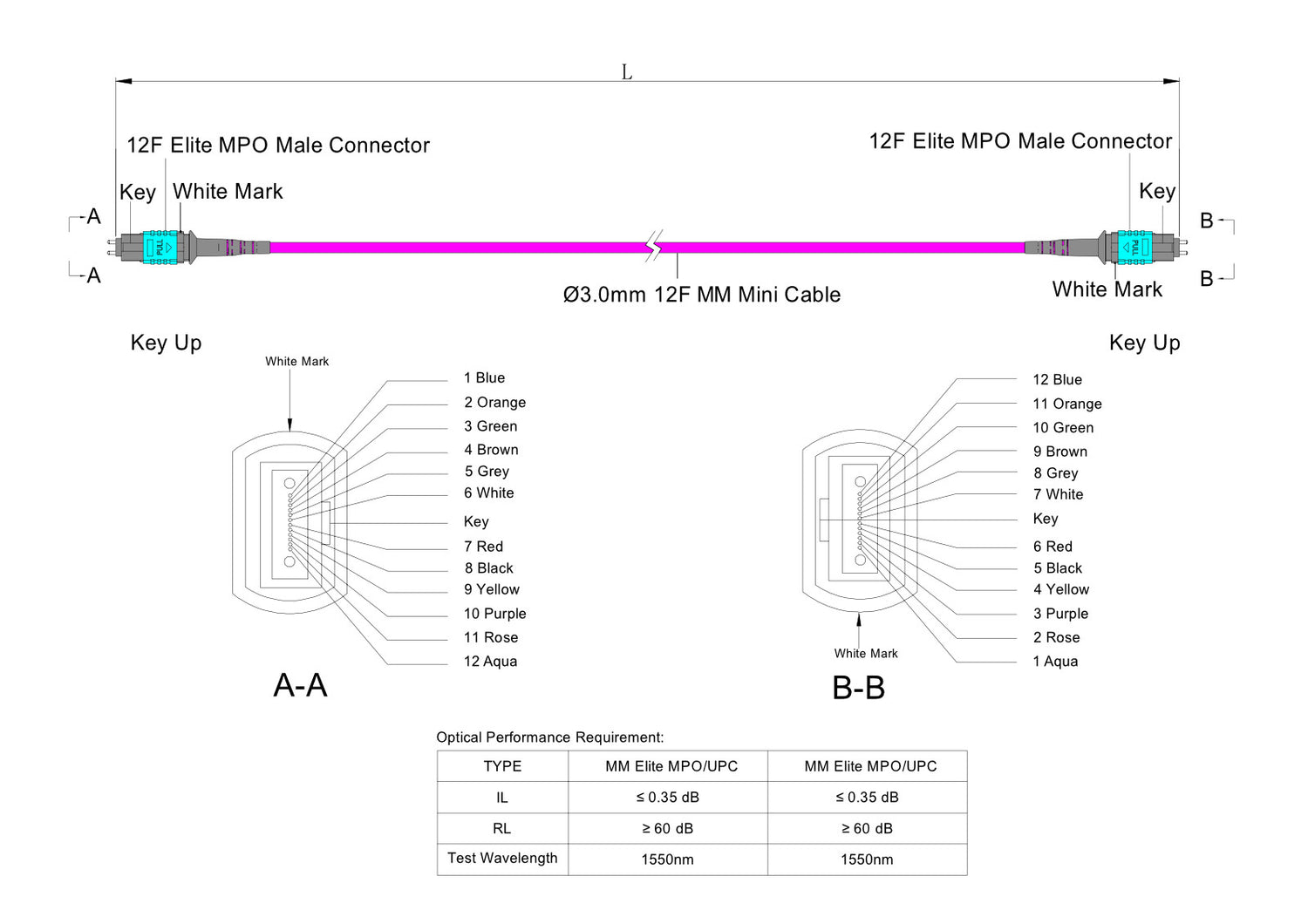 L

12F Elite MPO Male Connector

Key White Mark

A

A

PULL

12F Elite MPO Male Connector

Key

B

B

PULL

White Mark

Ø3.0mm 12F MM Mini Cable

Key Up

White Mark

1 Blue
2 Orange
3 Green
4 Brown
5 Grey
6 White
Key
7 Red
8 Black
9 Yellow
10 Purple
11 Rose
12 Aqua

A-A

Key Up

12 Blue
11 Orange
10 Green
9 Brown
8 Grey
7 White
Key
6 Red
5 Black
4 Yellow
3 Purple
2 Rose
1 Aqua

White Mark

B-B

Optical Performance Requirement:

| TYPE | MM Elite MPO/UPC | MM Elite MPO/UPC |
|---|---|---|
| IL | ≤ 0.35 dB | ≤ 0.35 dB |
| RL | ≥ 60 dB | ≥ 60 dB |
| Test Wavelength | 1550nm | 1550nm |